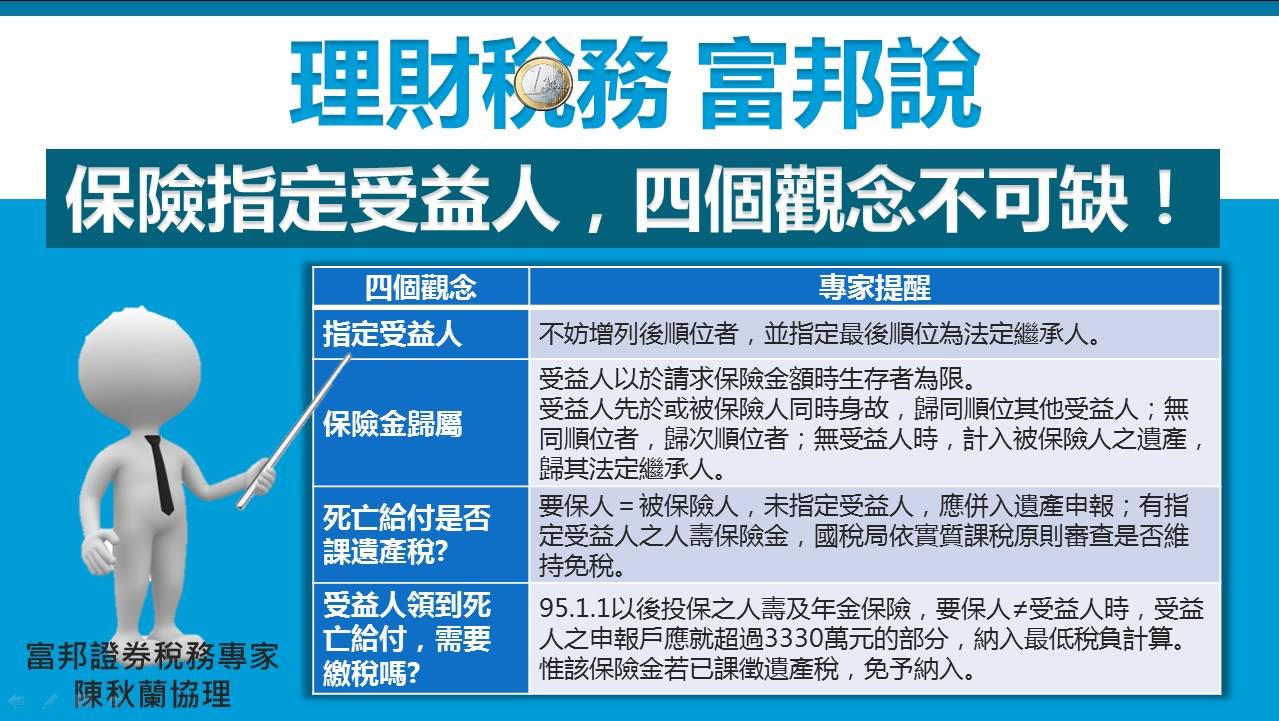 理財稅務 富邦說

保險指定受益人，四個觀念不可缺！

| 四個觀念 | 專家提醒 |
|---|---|
| 指定受益人 | 不妨增列後順位者，並指定最後順位為法定繼承人。 |
| 保險金歸屬 | 受益人以於請求保險金額時生存者為限。受益人先於或被保險人同時身故，歸同順位其他受益人；無同順位者，歸次順位者；無受益人時，計入被保險人之遺產，歸其法定繼承人。 |
| 死亡給付是否課遺產稅? | 要保人＝被保險人，未指定受益人，應併入遺產申報；有指定受益人之人壽保險金，國稅局依實質課稅原則審查是否維持免稅。 |
| 受益人領到死亡給付，需要繳稅嗎? | 95.1.1以後投保之人壽及年金保險，要保人≠受益人時，受益人之申報戶應就超過3330萬元的部分，納入最低稅負計算。惟該保險金若已課徵遺產稅，免予納入。 |

富邦證券稅務專家
陳秋蘭協理